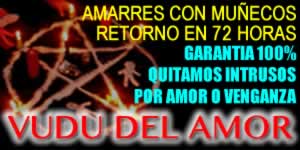 AMARRES CON MUÑECOS
RETORNO EN 72 HORAS
GARANTIA 100%
QUITAMOS INTRUSOS
POR AMOR O VENGANZA
VUDU DEL AMOR